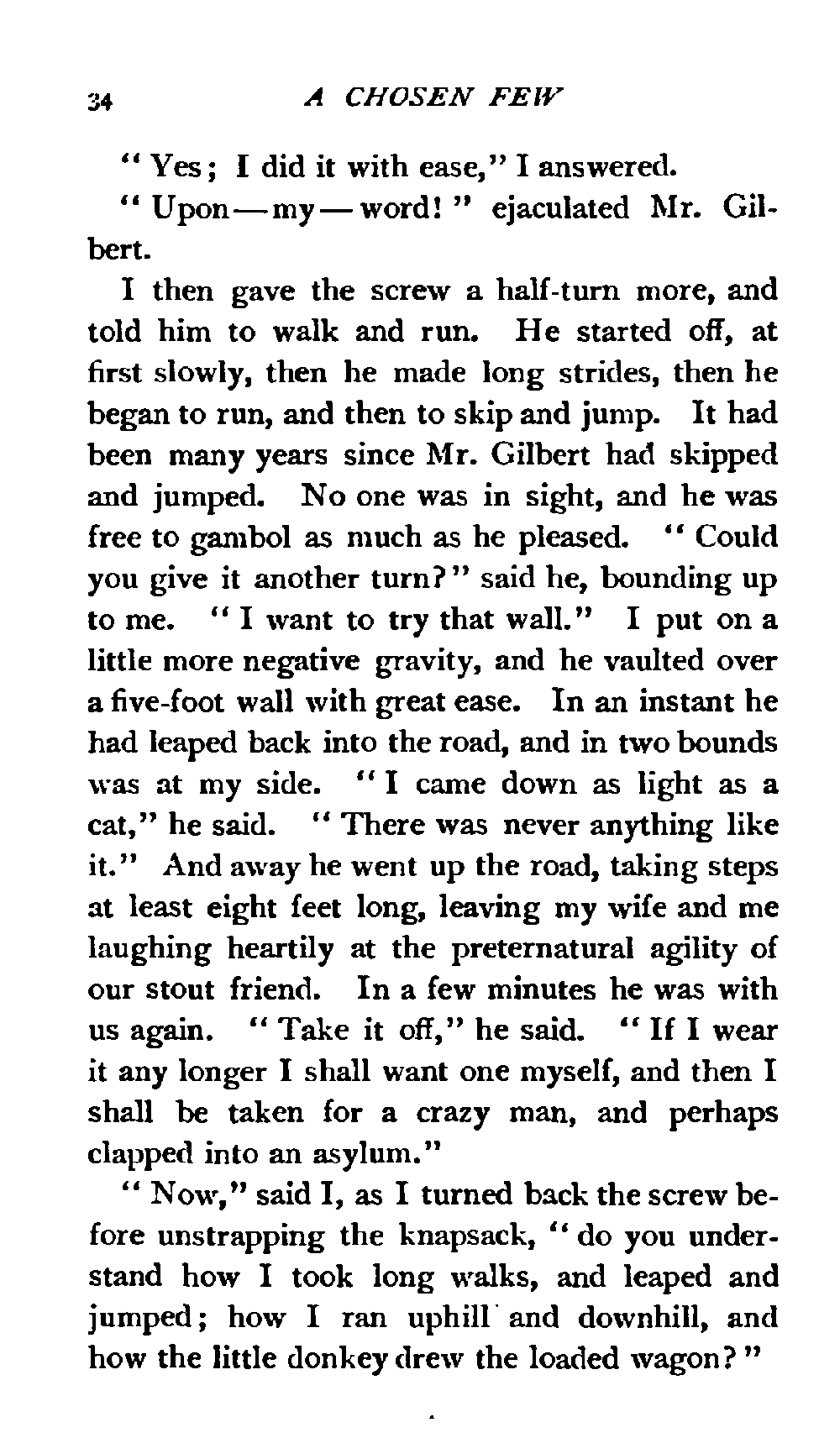 34 A CHOSEN FEW

"Yes; I did it with ease," I answered.

"Upon—my—word!" ejaculated Mr. Gilbert.

I then gave the screw a half-turn more, and told him to walk and run. He started off, at first slowly, then he made long strides, then he began to run, and then to skip and jump. It had been many years since Mr. Gilbert had skipped and jumped. No one was in sight, and he was free to gambol as much as he pleased. "Could you give it another turn?" said he, bounding up to me. "I want to try that wall." I put on a little more negative gravity, and he vaulted over a five-foot wall with great ease. In an instant he had leaped back into the road, and in two bounds was at my side. "I came down as light as a cat," he said. "There was never anything like it." And away he went up the road, taking steps at least eight feet long, leaving my wife and me laughing heartily at the preternatural agility of our stout friend. In a few minutes he was with us again. "Take it off," he said. "If I wear it any longer I shall want one myself, and then I shall be taken for a crazy man, and perhaps clapped into an asylum."

"Now," said I, as I turned back the screw before unstrapping the knapsack, "do you understand how I took long walks, and leaped and jumped; how I ran uphill and downhill, and how the little donkey drew the loaded wagon?"